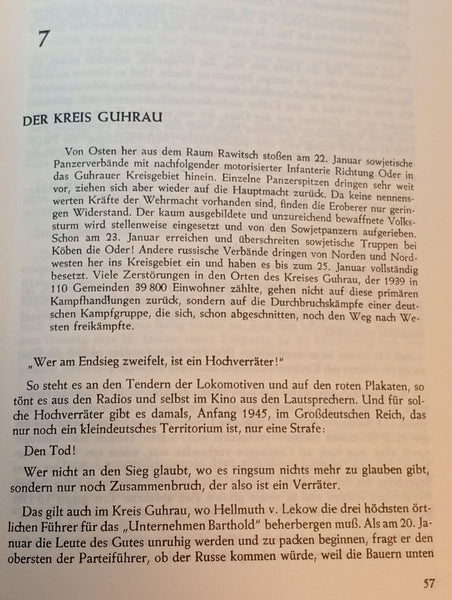 7

DER KREIS GUHRAU

Von Osten her aus dem Raum Rawitsch stoßen am 22. Januar sowjetische Panzerverbände mit nachfolgender motorisierter Infanterie Richtung Oder in das Guhrauer Kreisgebiet hinein. Einzelne Panzerspitzen dringen sehr weit vor, ziehen sich aber wieder auf die Hauptmacht zurück. Da keine nennenswerten Kräfte der Wehrmacht vorhanden sind, finden die Eroberer nur geringen Widerstand. Der kaum ausgebildete und unzureichend bewaffnete Volkssturm wird stellenweise eingesetzt und von den Sowjetpanzern aufgerieben. Schon am 23. Januar erreichen und überschreiten sowjetische Truppen bei Köben die Oder! Andere russische Verbände dringen von Norden und Nordwesten her ins Kreisgebiet ein und haben es bis zum 25. Januar vollständig besetzt. Viele Zerstörungen in den Orten des Kreises Guhrau, der 1939 in 110 Gemeinden 39 800 Einwohner zählte, gehen nicht auf diese primären Kampfhandlungen zurück, sondern auf die Durchbruchskämpfe einer deutschen Kampfgruppe, die sich, schon abgeschnitten, noch den Weg nach Westen freikämpfte.

„Wer am Endsieg zweifelt, ist ein Hochverräter!"

So steht es an den Tendern der Lokomotiven und auf den roten Plakaten, so tönt es aus den Radios und selbst im Kino aus den Lautsprechern. Und für solche Hochverräter gibt es damals, Anfang 1945, im Großdeutschen Reich, das nur noch ein kleindeutsches Territorium ist, nur eine Strafe:

Den Tod!

Wer nicht an den Sieg glaubt, wo es ringsum nichts mehr zu glauben gibt, sondern nur noch Zusammenbruch, der also ist ein Verräter.

Das gilt auch im Kreis Guhrau, wo Hellmuth v. Lekow die drei höchsten örtlichen Führer für das „Unternehmen Barthold" beherbergen muß. Als am 20. Januar die Leute des Gutes unruhig werden und zu packen beginnen, fragt er den obersten der Parteiführer, ob der Russe kommen würde, weil die Bauern unten

57